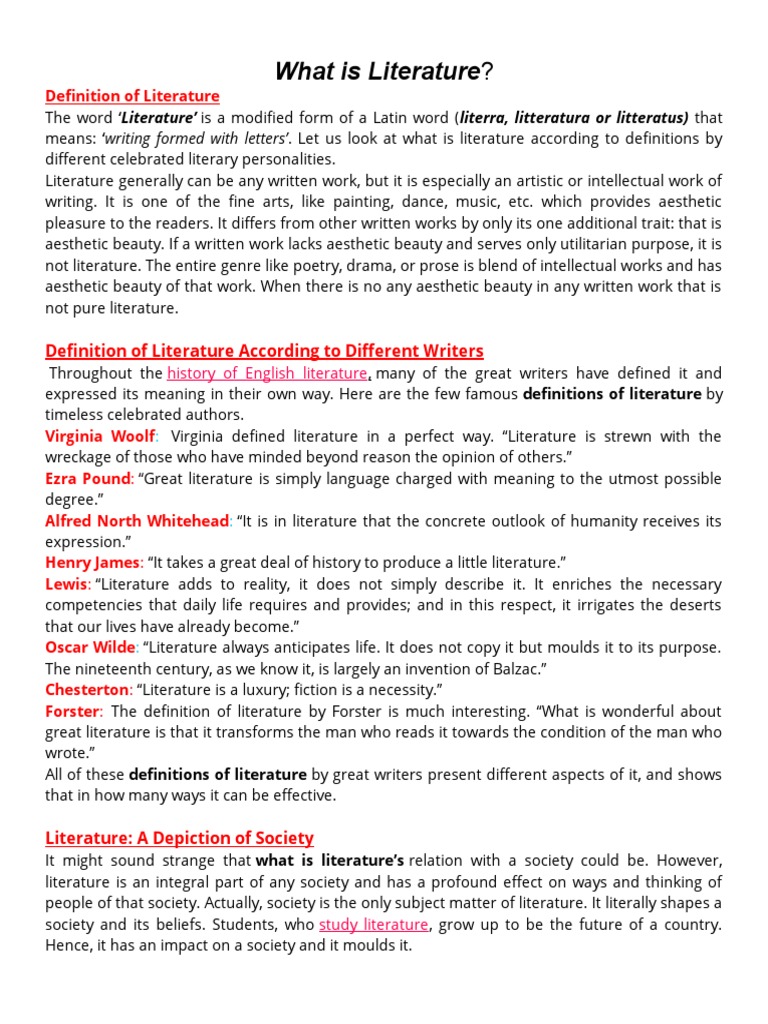 What is Literature?

Definition of Literature

The word 'Literature' is a modified form of a Latin word (literra, litteratura or litteratus) that means: 'writing formed with letters'. Let us look at what is literature according to definitions by different celebrated literary personalities.

Literature generally can be any written work, but it is especially an artistic or intellectual work of writing. It is one of the fine arts, like painting, dance, music, etc. which provides aesthetic pleasure to the readers. It differs from other written works by only its one additional trait: that is aesthetic beauty. If a written work lacks aesthetic beauty and serves only utilitarian purpose, it is not literature. The entire genre like poetry, drama, or prose is blend of intellectual works and has aesthetic beauty of that work. When there is no any aesthetic beauty in any written work that is not pure literature.

Definition of Literature According to Different Writers

Throughout the history of English literature, many of the great writers have defined it and expressed its meaning in their own way. Here are the few famous definitions of literature by timeless celebrated authors.

Virginia Woolf: Virginia defined literature in a perfect way. "Literature is strewn with the wreckage of those who have minded beyond reason the opinion of others."

Ezra Pound: "Great literature is simply language charged with meaning to the utmost possible degree."

Alfred North Whitehead: "It is in literature that the concrete outlook of humanity receives its expression."

Henry James: "It takes a great deal of history to produce a little literature."

Lewis: "Literature adds to reality, it does not simply describe it. It enriches the necessary competencies that daily life requires and provides; and in this respect, it irrigates the deserts that our lives have already become."

Oscar Wilde: "Literature always anticipates life. It does not copy it but moulds it to its purpose. The nineteenth century, as we know it, is largely an invention of Balzac."

Chesterton: "Literature is a luxury; fiction is a necessity."

Forster: The definition of literature by Forster is much interesting. "What is wonderful about great literature is that it transforms the man who reads it towards the condition of the man who wrote."

All of these definitions of literature by great writers present different aspects of it, and shows that in how many ways it can be effective.

Literature: A Depiction of Society

It might sound strange that what is literature's relation with a society could be. However, literature is an integral part of any society and has a profound effect on ways and thinking of people of that society. Actually, society is the only subject matter of literature. It literally shapes a society and its beliefs. Students, who study literature, grow up to be the future of a country. Hence, it has an impact on a society and it moulds it.